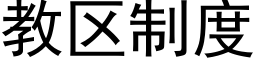 教区制度